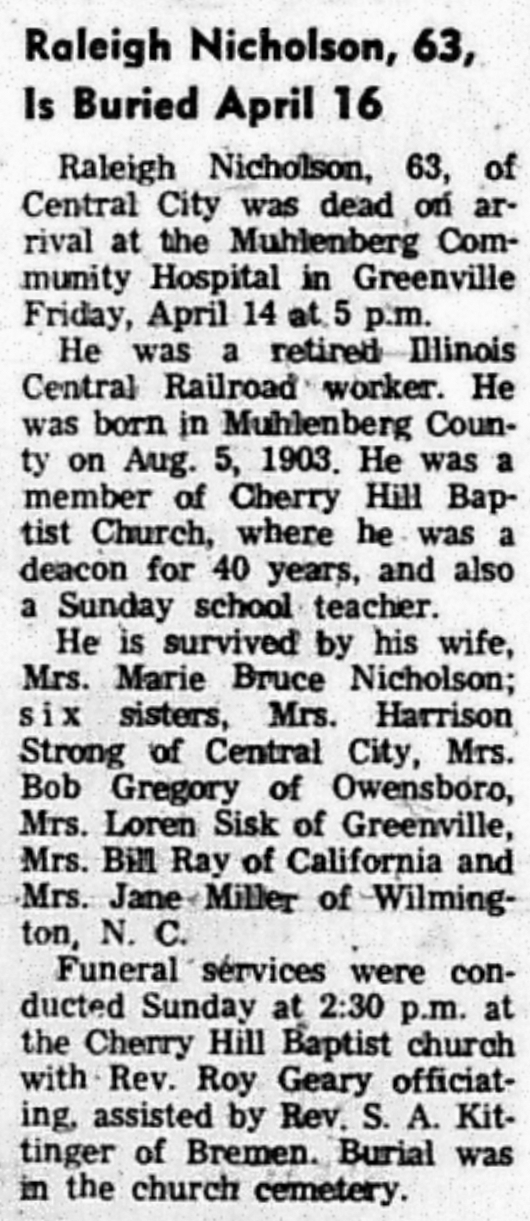 Raleigh Nicholson, 63, Is Buried April 16

Raleigh Nicholson, 63, of Central City was dead on arrival at the Muhlenberg Community Hospital in Greenville Friday, April 14 at 5 p.m.

He was a retired Illinois Central Railroad worker. He was born in Muhlenberg County on Aug. 5, 1903. He was a member of Cherry Hill Baptist Church, where he was a deacon for 40 years, and also a Sunday school teacher.

He is survived by his wife, Mrs. Marie Bruce Nicholson; six sisters, Mrs. Harrison Strong of Central City, Mrs. Bob Gregory of Owensboro, Mrs. Loren Sisk of Greenville, Mrs. Bill Ray of California and Mrs. Jane Miller of Wilmington, N. C.

Funeral services were conducted Sunday at 2:30 p.m. at the Cherry Hill Baptist church with Rev. Roy Geary officiating, assisted by Rev. S. A. Kittinger of Bremen. Burial was in the church cemetery.